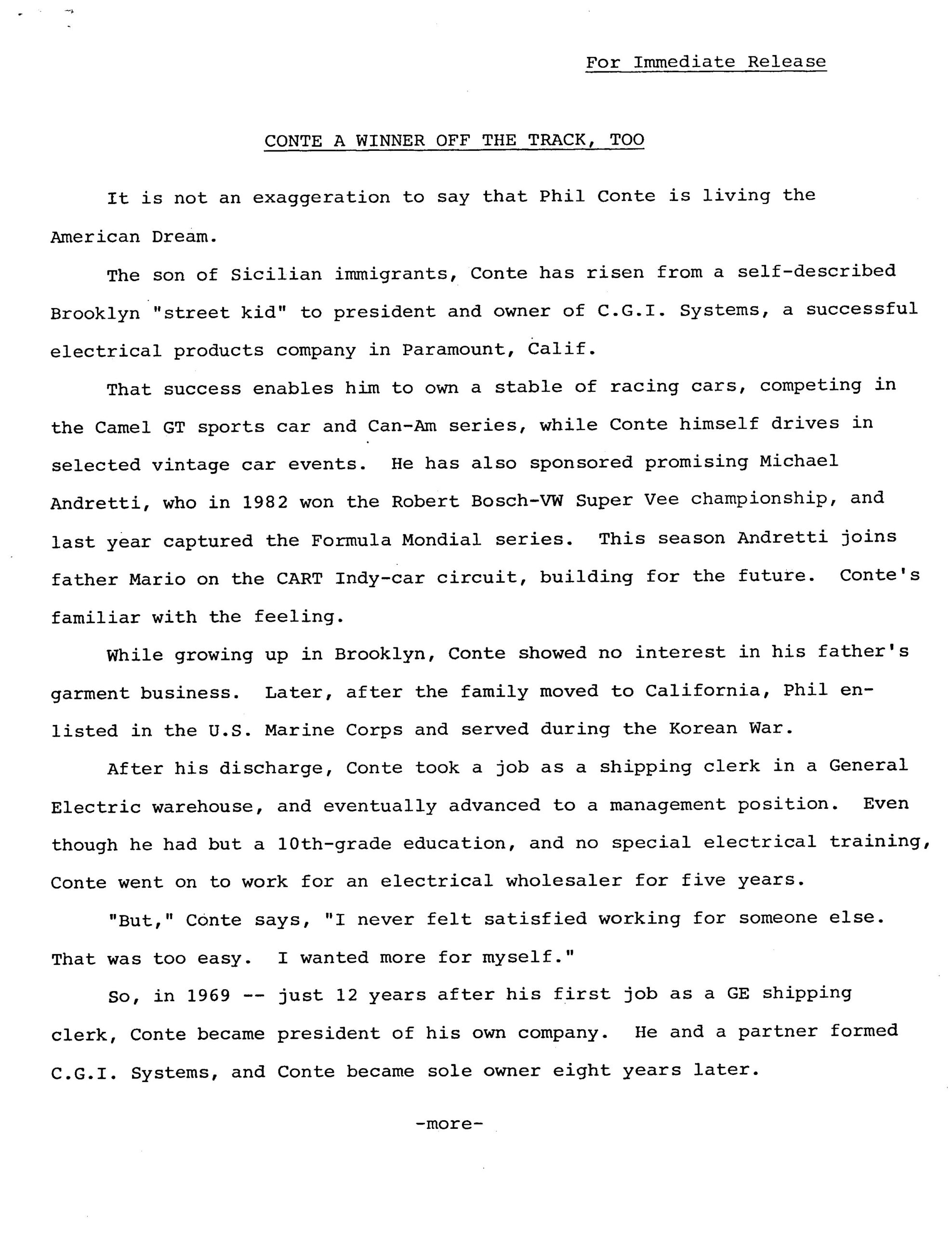 For Immediate Release

CONTE A WINNER OFF THE TRACK, TOO

It is not an exaggeration to say that Phil Conte is living the American Dream.

The son of Sicilian immigrants, Conte has risen from a self-described Brooklyn "street kid" to president and owner of C.G.I. Systems, a successful electrical products company in Paramount, Calif.

That success enables him to own a stable of racing cars, competing in the Camel GT sports car and Can-Am series, while Conte himself drives in selected vintage car events. He has also sponsored promising Michael Andretti, who in 1982 won the Robert Bosch-VW Super Vee championship, and last year captured the Formula Mondial series. This season Andretti joins father Mario on the CART Indy-car circuit, building for the future. Conte's familiar with the feeling.

While growing up in Brooklyn, Conte showed no interest in his father's garment business. Later, after the family moved to California, Phil enlisted in the U.S. Marine Corps and served during the Korean War.

After his discharge, Conte took a job as a shipping clerk in a General Electric warehouse, and eventually advanced to a management position. Even though he had but a 10th-grade education, and no special electrical training, Conte went on to work for an electrical wholesaler for five years.

"But," Conte says, "I never felt satisfied working for someone else. That was too easy. I wanted more for myself."

So, in 1969 -- just 12 years after his first job as a GE shipping clerk, Conte became president of his own company. He and a partner formed C.G.I. Systems, and Conte became sole owner eight years later.

-more-